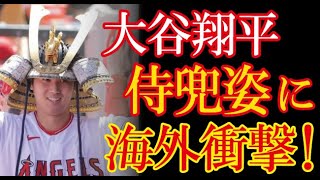 大谷翔平
侍兜姿に
海外衝撃！

ANGELS